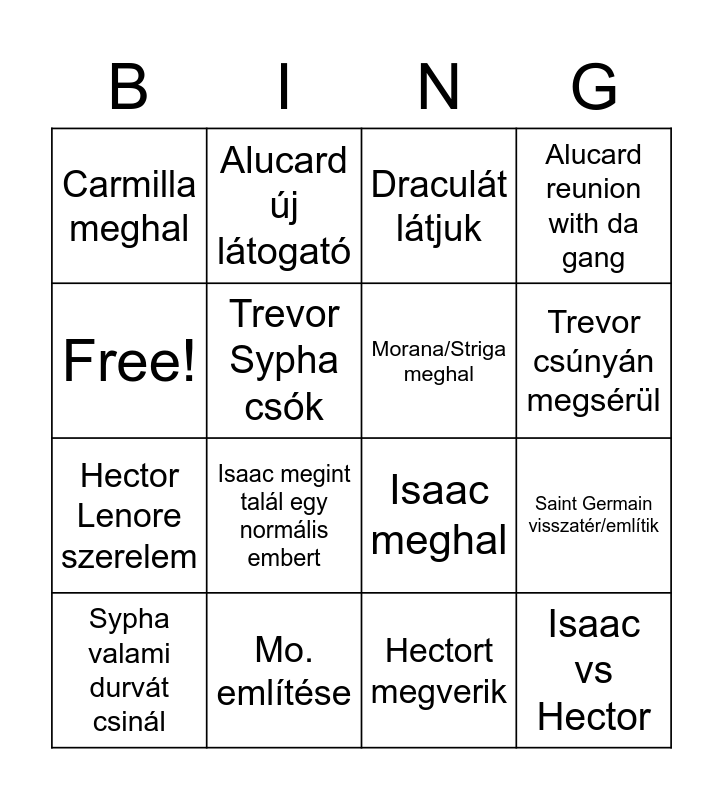 | B | I | N | G |
|---|---|---|---|
| Carmilla meghal | Alucard új látogató | Draculát látjuk | Alucard reunion with da gang |
| Free! | Trevor Sypha csók | Morana/Striga meghal | Trevor csúnyán megsérül |
| Hector Lenore szerelem | Isaac megint talál egy normális embert | Isaac meghal | Saint Germain visszatér/említik |
| Sypha valami durvát csinál | Mo. említése | Hectort megverik | Isaac vs Hector |